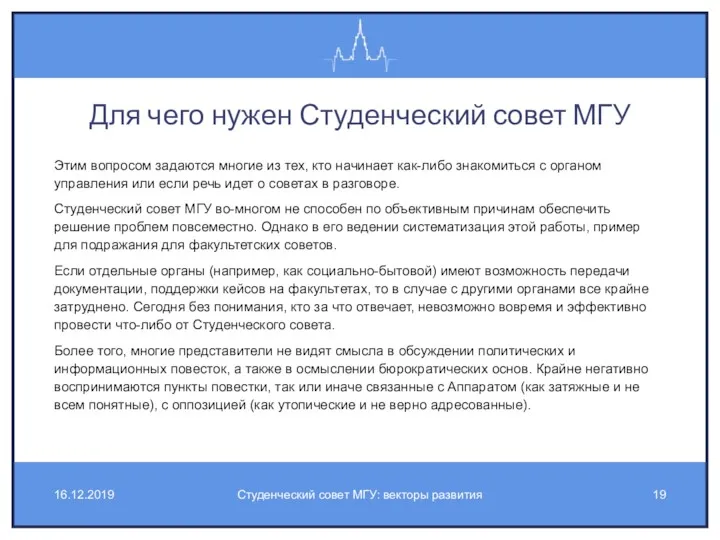 Для чего нужен Студенческий совет МГУ

Этим вопросом задаются многие из тех, кто начинает как-либо знакомиться с органом управления или если речь идет о советах в разговоре.

Студенческий совет МГУ во-многом не способен по объективным причинам обеспечить решение проблем повсеместно. Однако в его ведении систематизация этой работы, пример для подражания для факультетских советов.

Если отдельные органы (например, как социально-бытовой) имеют возможность передачи документации, поддержки кейсов на факультетах, то в случае с другими органами все крайне затруднено. Сегодня без понимания, кто за что отвечает, невозможно вовремя и эффективно провести что-либо от Студенческого совета.

Более того, многие представители не видят смысла в обсуждении политических и информационных повесток, а также в осмыслении бюрократических основ. Крайне негативно воспринимаются пункты повестки, так или иначе связанные с Аппаратом (как затяжные и не всем понятные), с оппозицией (как утопические и не верно адресованные).

16.12.2019

Студенческий совет МГУ: векторы развития

19